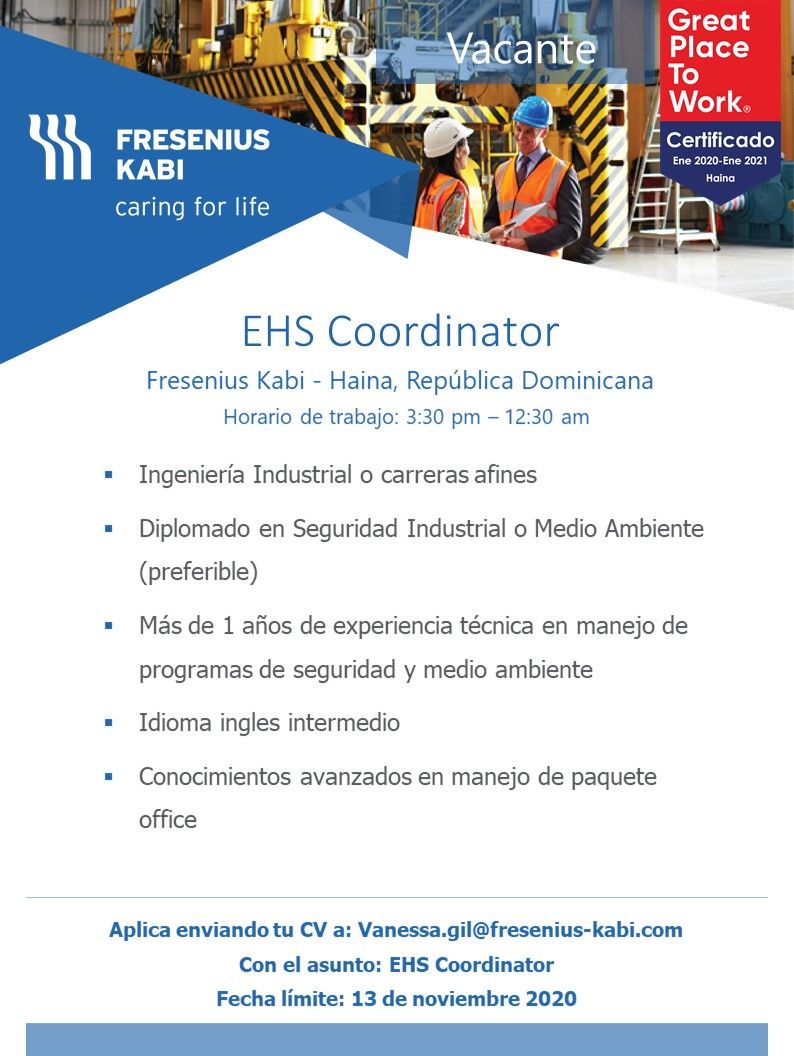 FRESENIUS KABI
caring for life

Vacante

Great Place To Work®
Certificado
Ene 2020-Ene 2021
Haina

EHS Coordinator

Fresenius Kabi - Haina, República Dominicana

Horario de trabajo: 3:30 pm – 12:30 am

▪ Ingeniería Industrial o carreras afines

▪ Diplomado en Seguridad Industrial o Medio Ambiente (preferible)

▪ Más de 1 años de experiencia técnica en manejo de programas de seguridad y medio ambiente

▪ Idioma ingles intermedio

▪ Conocimientos avanzados en manejo de paquete office

Aplica enviando tu CV a: Vanessa.gil@fresenius-kabi.com

Con el asunto: EHS Coordinator

Fecha límite: 13 de noviembre 2020